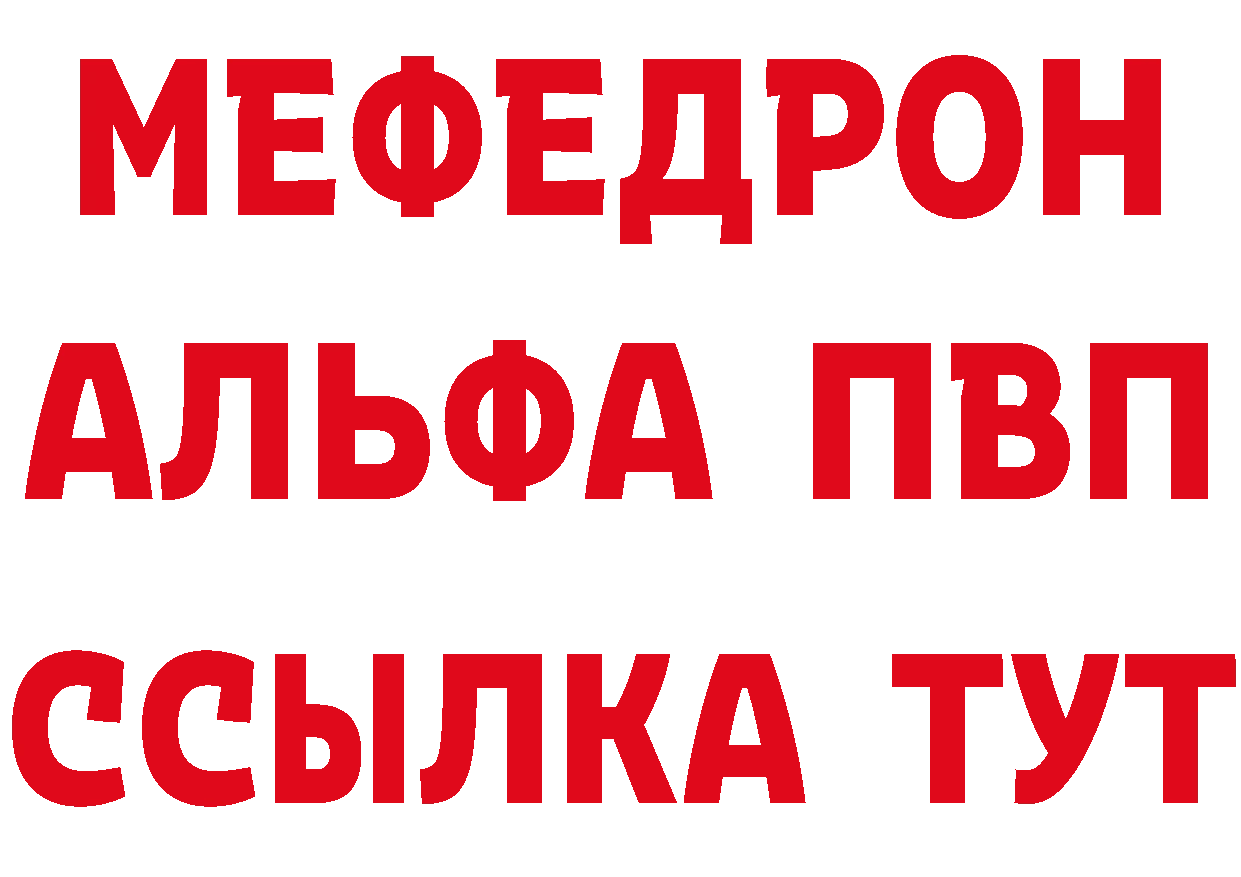 МЕФЕДРОН
АЛЬФА ПВП
ССЫЛКА ТУТ